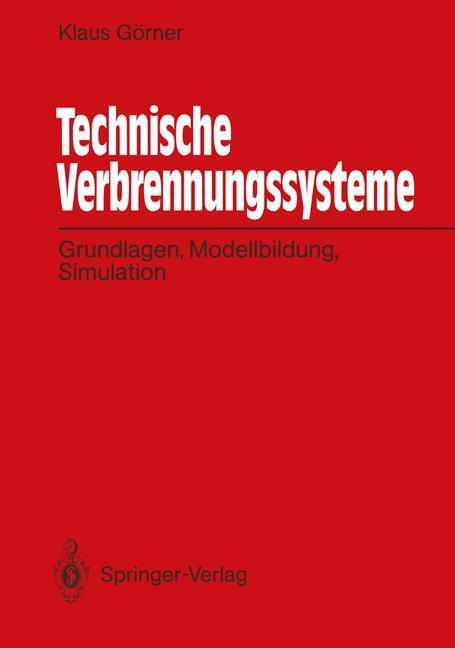 Klaus Görner

Technische Verbrennungssysteme

Grundlagen, Modellbildung, Simulation

Springer-Verlag